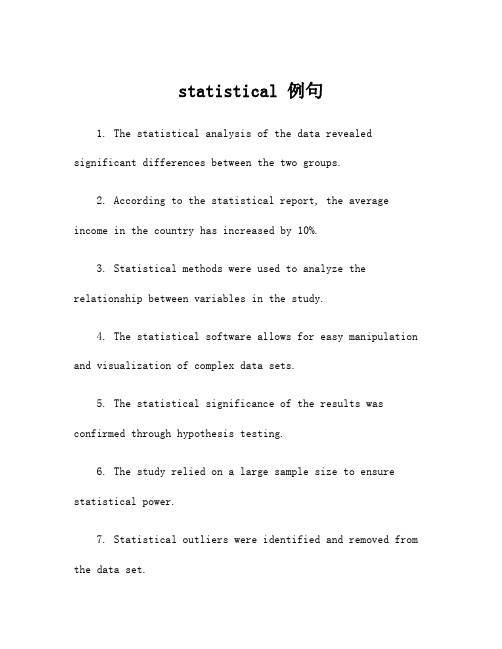 statistical 例句

1. The statistical analysis of the data revealed significant differences between the two groups.

2. According to the statistical report, the average income in the country has increased by 10%.

3. Statistical methods were used to analyze the relationship between variables in the study.

4. The statistical software allows for easy manipulation and visualization of complex data sets.

5. The statistical significance of the results was confirmed through hypothesis testing.

6. The study relied on a large sample size to ensure statistical power.

7. Statistical outliers were identified and removed from the data set.